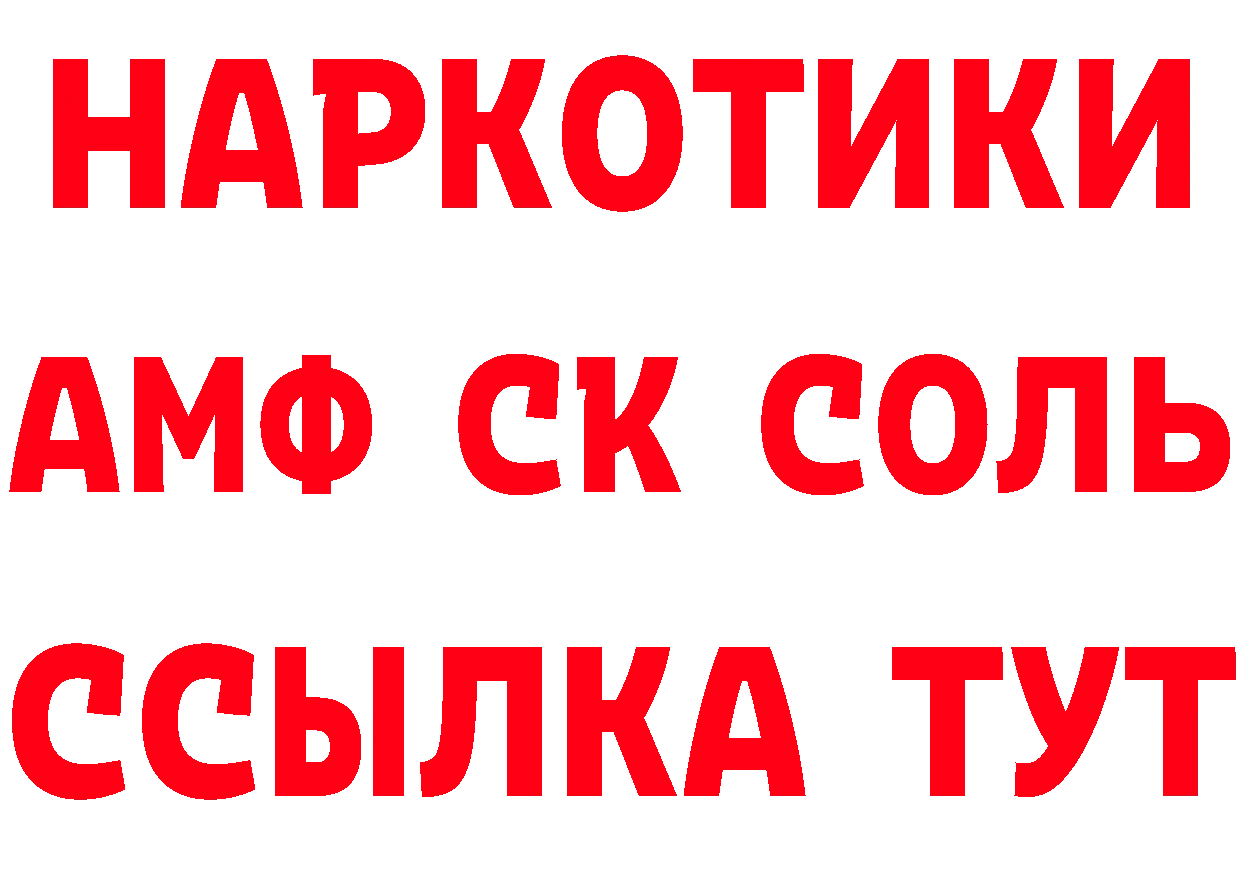 НАРКОТИКИ

АМФ СК СОЛЬ

ССЫЛКА ТУТ